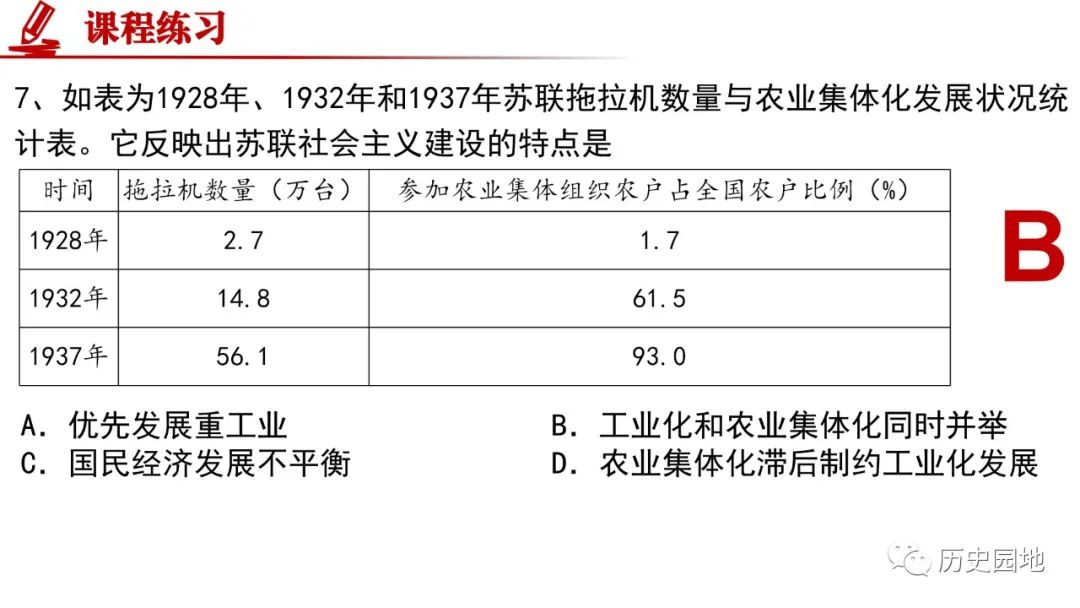 课程练习

7、如表为1928年、1932年和1937年苏联拖拉机数量与农业集体化发展状况统计表。它反映出苏联社会主义建设的特点是

| 时间 | 拖拉机数量（万台） | 参加农业集体组织农户占全国农户比例（%） |
|---|---|---|
| 1928年 | 2.7 | 1.7 |
| 1932年 | 14.8 | 61.5 |
| 1937年 | 56.1 | 93.0 |

B

A. 优先发展重工业
B. 工业化和农业集体化同时并举
C. 国民经济发展不平衡
D. 农业集体化滞后制约工业化发展

历史园地